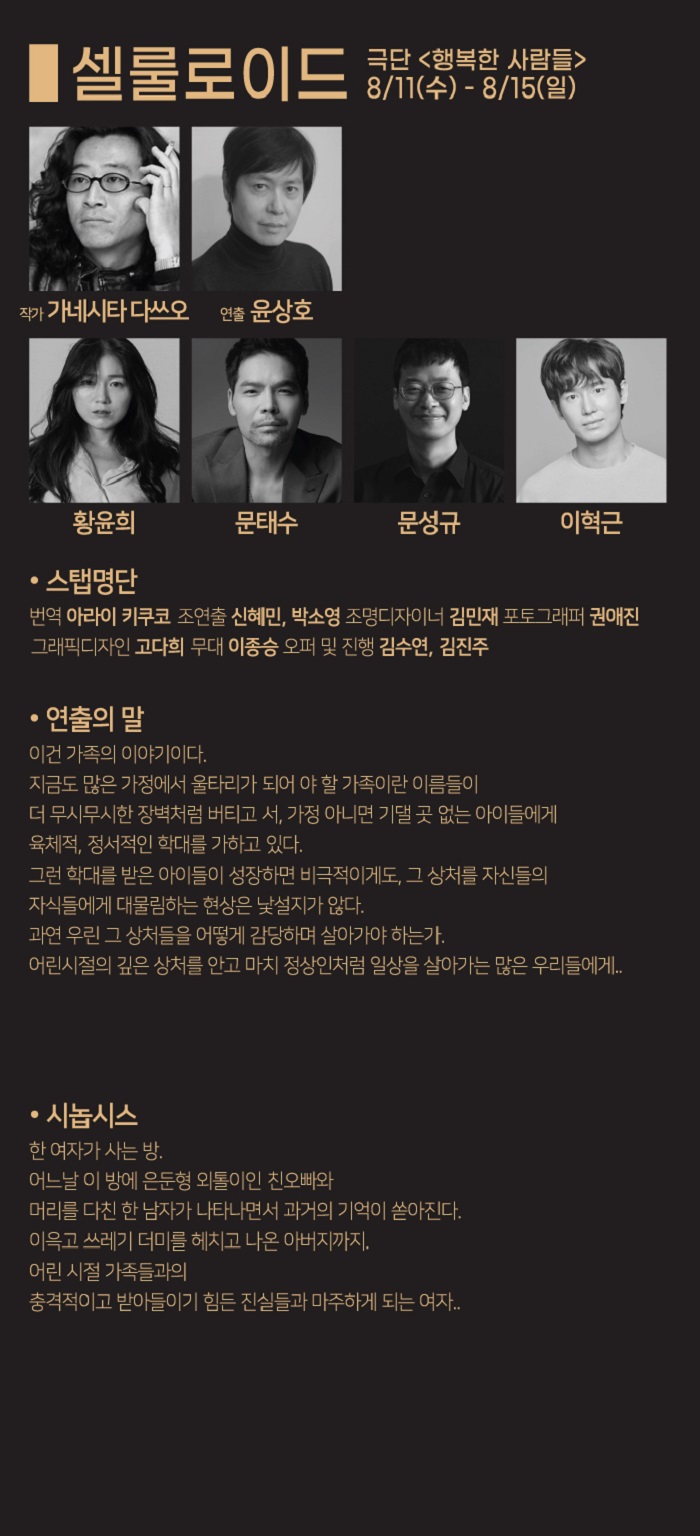 셀룰로이드

극단 <행복한 사람들>
8/11(수) - 8/15(일)

작가 가네시타 다쓰오

연출 윤상호

황윤희

문태수

문성규

이혁근

• 스탭명단

번역 아라이 키쿠코 조연출 신혜민, 박소영 조명디자이너 김민재 포토그래퍼 권애진 그래픽디자인 고다희 무대 이종승 오퍼 및 진행 김수연, 김진주

• 연출의 말

이건 가족의 이야기이다.
지금도 많은 가정에서 울타리가 되어 야 할 가족이란 이름들이
더 무시무시한 장벽처럼 버티고 서, 가정 아니면 기댈 곳 없는 아이들에게
육체적, 정서적인 학대를 가하고 있다.
그런 학대를 받은 아이들이 성장하면 비극적이게도, 그 상처를 자신들의
자식들에게 대물림하는 현상은 낯설지가 않다.
과연 우린 그 상처들을 어떻게 감당하며 살아가야 하는가.
어린시절의 깊은 상처를 안고 마치 정상인처럼 일상을 살아가는 많은 우리들에게..

• 시놉시스

한 여자가 사는 방.
어느날 이 방에 은둔형 외톨이인 친오빠와
머리를 다친 한 남자가 나타나면서 과거의 기억이 쏟아진다.
이윽고 쓰레기 더미를 헤치고 나온 아버지까지.
어린 시절 가족들과의
충격적이고 받아들이기 힘든 진실들과 마주하게 되는 여자..